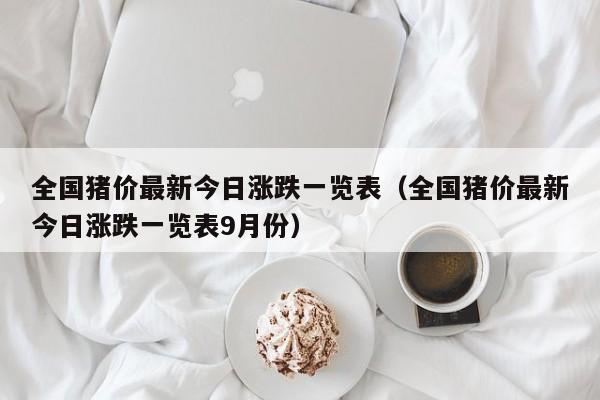 全国猪价最新今日涨跌一览表（全国猪价最新今日涨跌一览表9月份）